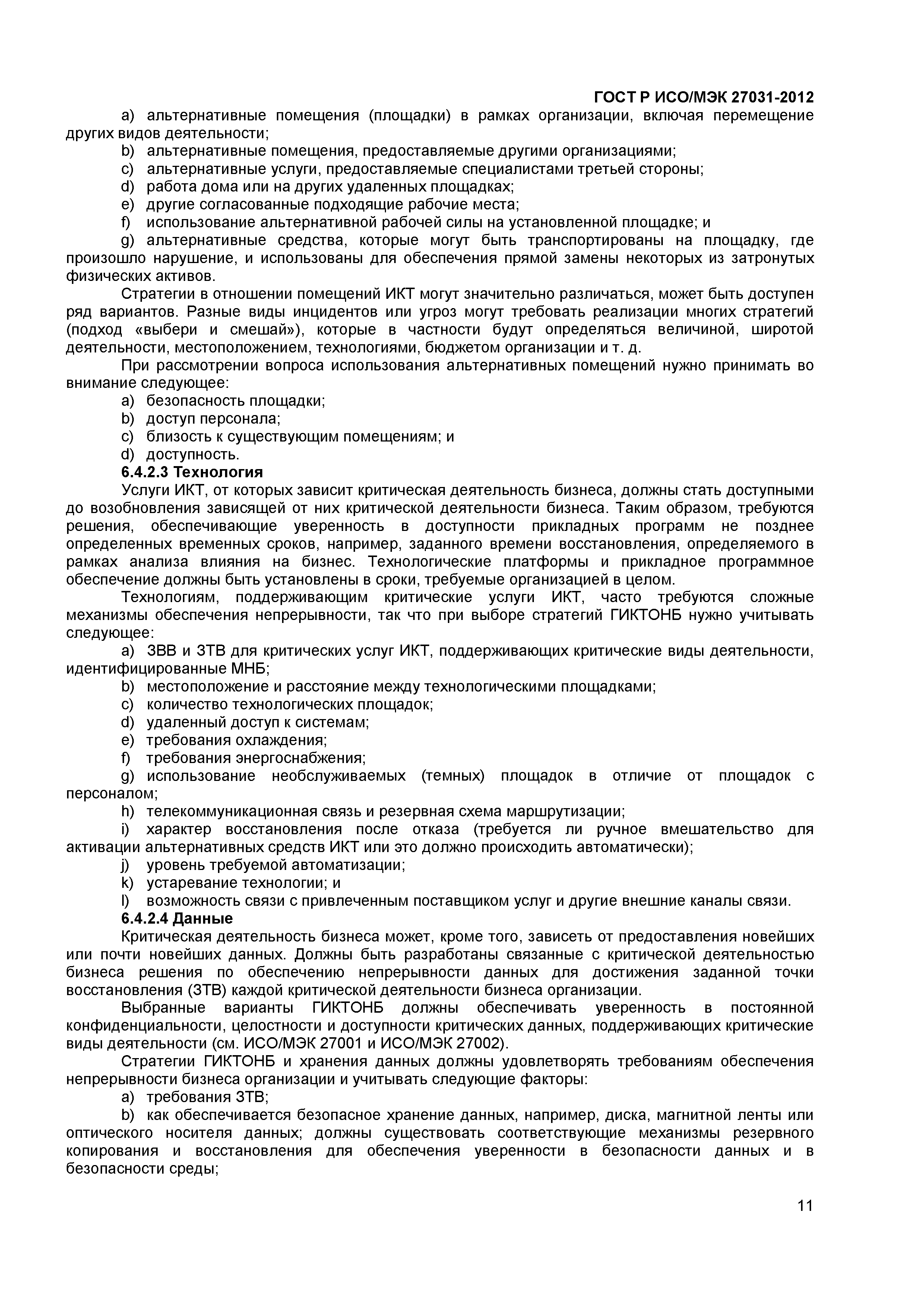 ГОСТ Р ИСО/МЭК 27031-2012

a) альтернативные помещения (площадки) в рамках организации, включая перемещение других видов деятельности;
b) альтернативные помещения, предоставляемые другими организациями;
c) альтернативные услуги, предоставляемые специалистами третьей стороны;
d) работа дома или на других удаленных площадках;
e) другие согласованные подходящие рабочие места;
f) использование альтернативной рабочей силы на установленной площадке; и
g) альтернативные средства, которые могут быть транспортированы на площадку, где произошло нарушение, и использованы для обеспечения прямой замены некоторых из затронутых физических активов.

Стратегии в отношении помещений ИКТ могут значительно различаться, может быть доступен ряд вариантов. Разные виды инцидентов или угроз могут требовать реализации многих стратегий (подход «выбери и смешай»), которые в частности будут определяться величиной, широтой деятельности, местоположением, технологиями, бюджетом организации и т. д.

При рассмотрении вопроса использования альтернативных помещений нужно принимать во внимание следующее:
a) безопасность площадки;
b) доступ персонала;
c) близость к существующим помещениям; и
d) доступность.

6.4.2.3 Технология

Услуги ИКТ, от которых зависит критическая деятельность бизнеса, должны стать доступными до возобновления зависящей от них критической деятельности бизнеса. Таким образом, требуются решения, обеспечивающие уверенность в доступности прикладных программ не позднее определенных временных сроков, например, заданного времени восстановления, определяемого в рамках анализа влияния на бизнес. Технологические платформы и прикладное программное обеспечение должны быть установлены в сроки, требуемые организацией в целом.

Технологиям, поддерживающим критические услуги ИКТ, часто требуются сложные механизмы обеспечения непрерывности, так что при выборе стратегий ГИКТОНБ нужно учитывать следующее:
a) ЗВВ и ЗТВ для критических услуг ИКТ, поддерживающих критические виды деятельности, идентифицированные МНБ;
b) местоположение и расстояние между технологическими площадками;
c) количество технологических площадок;
d) удаленный доступ к системам;
e) требования охлаждения;
f) требования энергоснабжения;
g) использование необслуживаемых (темных) площадок в отличие от площадок с персоналом;
h) телекоммуникационная связь и резервная схема маршрутизации;
i) характер восстановления после отказа (требуется ли ручное вмешательство для активации альтернативных средств ИКТ или это должно происходить автоматически);
j) уровень требуемой автоматизации;
k) устаревание технологии; и
l) возможность связи с привлеченным поставщиком услуг и другие внешние каналы связи.

6.4.2.4 Данные

Критическая деятельность бизнеса может, кроме того, зависеть от предоставления новейших или почти новейших данных. Должны быть разработаны связанные с критической деятельностью бизнеса решения по обеспечению непрерывности данных для достижения заданной точки восстановления (ЗТВ) каждой критической деятельности бизнеса организации.

Выбранные варианты ГИКТОНБ должны обеспечивать уверенность в постоянной конфиденциальности, целостности и доступности критических данных, поддерживающих критические виды деятельности (см. ИСО/МЭК 27001 и ИСО/МЭК 27002).

Стратегии ГИКТОНБ и хранения данных должны удовлетворять требованиям обеспечения непрерывности бизнеса организации и учитывать следующие факторы:
a) требования ЗТВ;
b) как обеспечивается безопасное хранение данных, например, диска, магнитной ленты или оптического носителя данных; должны существовать соответствующие механизмы резервного копирования и восстановления для обеспечения уверенности в безопасности данных и в безопасности среды;

11